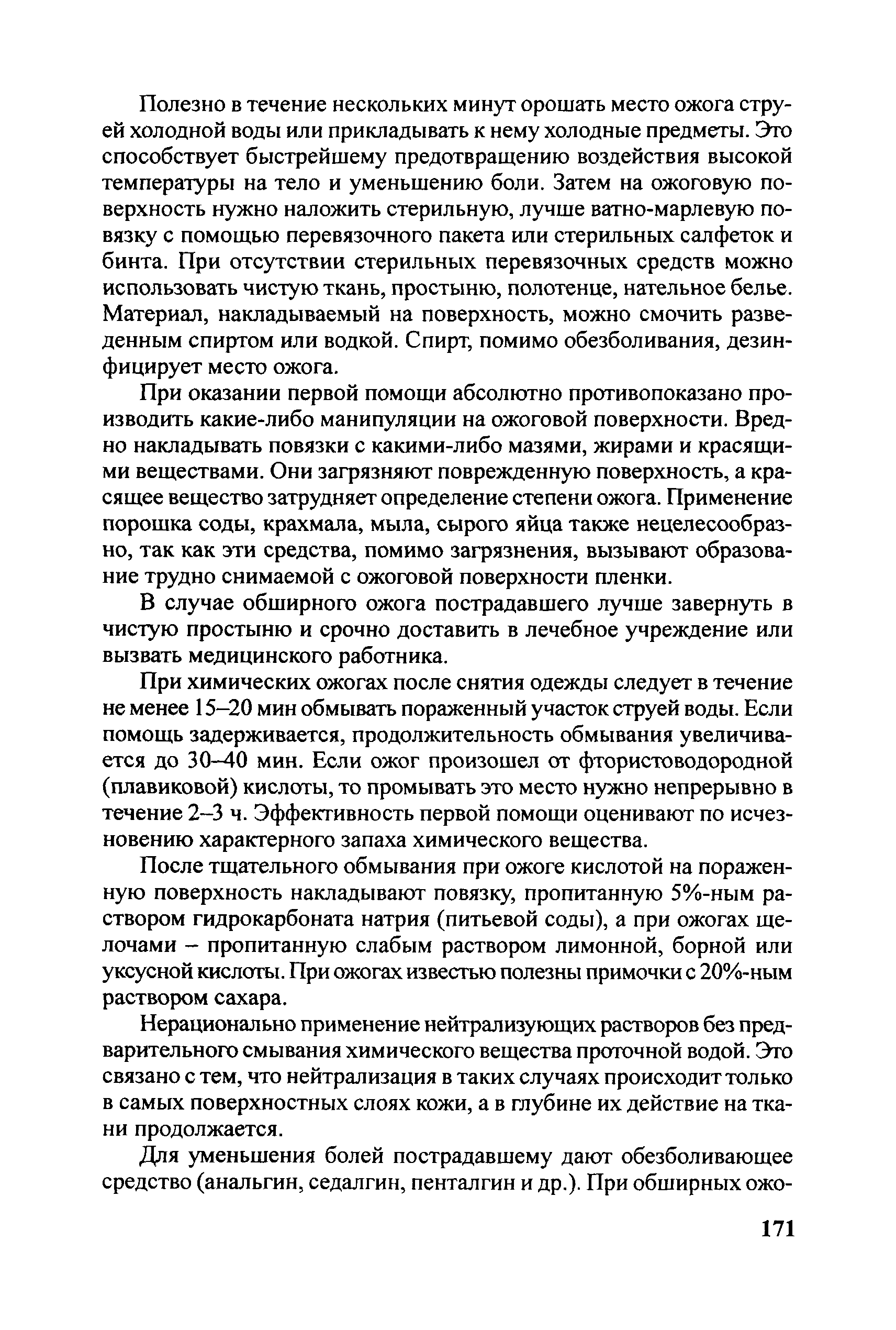 Полезно в течение нескольких минут орошать место ожога струей холодной воды или прикладывать к нему холодные предметы. Это способствует быстрейшему предотвращению воздействия высокой температуры на тело и уменьшению боли. Затем на ожоговую поверхность нужно наложить стерильную, лучше ватно-марлевую повязку с помощью перевязочного пакета или стерильных салфеток и бинта. При отсутствии стерильных перевязочных средств можно использовать чистую ткань, простыню, полотенце, нательное белье. Материал, накладываемый на поверхность, можно смочить разведенным спиртом или водкой. Спирт, помимо обезболивания, дезинфицирует место ожога.

При оказании первой помощи абсолютно противопоказано производить какие-либо манипуляции на ожоговой поверхности. Вредно накладывать повязки с какими-либо мазями, жирами и красящими веществами. Они загрязняют поврежденную поверхность, а красящее вещество затрудняет определение степени ожога. Применение порошка соды, крахмала, мыла, сырого яйца также нецелесообразно, так как эти средства, помимо загрязнения, вызывают образование трудно снимаемой с ожоговой поверхности пленки.

В случае обширного ожога пострадавшего лучше завернуть в чистую простыню и срочно доставить в лечебное учреждение или вызвать медицинского работника.

При химических ожогах после снятия одежды следует в течение не менее 15–20 мин обмывать пораженный участок струей воды. Если помощь задерживается, продолжительность обмывания увеличивается до 30–40 мин. Если ожог произошел от фтористоводородной (плавиковой) кислоты, то промывать это место нужно непрерывно в течение 2–3 ч. Эффективность первой помощи оценивают по исчезновению характерного запаха химического вещества.

После тщательного обмывания при ожоге кислотой на пораженную поверхность накладывают повязку, пропитанную 5%-ным раствором гидрокарбоната натрия (питьевой соды), а при ожогах щелочами – пропитанную слабым раствором лимонной, борной или уксусной кислоты. При ожогах известью полезны примочки с 20%-ным раствором сахара.

Нерационально применение нейтрализующих растворов без предварительного смывания химического вещества проточной водой. Это связано с тем, что нейтрализация в таких случаях происходит только в самых поверхностных слоях кожи, а в глубине их действие на ткани продолжается.

Для уменьшения болей пострадавшему дают обезболивающее средство (анальгин, седалгин, пенталгин и др.). При обширных ожо-

171